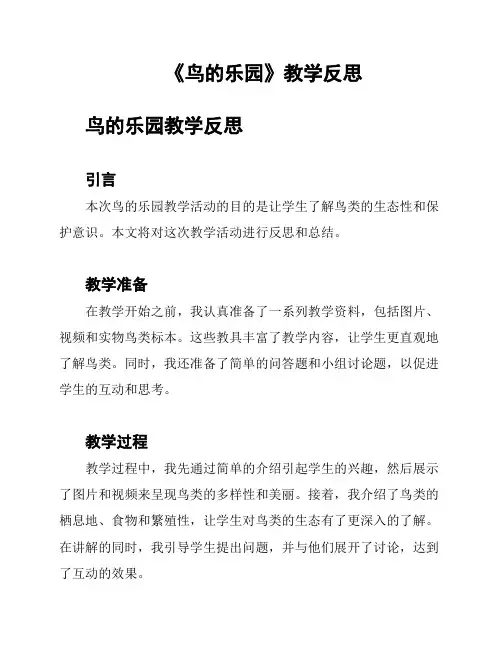 《鸟的乐园》教学反思

鸟的乐园教学反思

引言

本次鸟的乐园教学活动的目的是让学生了解鸟类的生态性和保护意识。本文将对这次教学活动进行反思和总结。

教学准备

在教学开始之前，我认真准备了一系列教学资料，包括图片、视频和实物鸟类标本。这些教具丰富了教学内容，让学生更直观地了解鸟类。同时，我还准备了简单的问答题和小组讨论题，以促进学生的互动和思考。

教学过程

教学过程中，我先通过简单的介绍引起学生的兴趣，然后展示了图片和视频来呈现鸟类的多样性和美丽。接着，我介绍了鸟类的栖息地、食物和繁殖性，让学生对鸟类的生态有了更深入的了解。在讲解的同时，我引导学生提出问题，并与他们展开了讨论，达到了互动的效果。